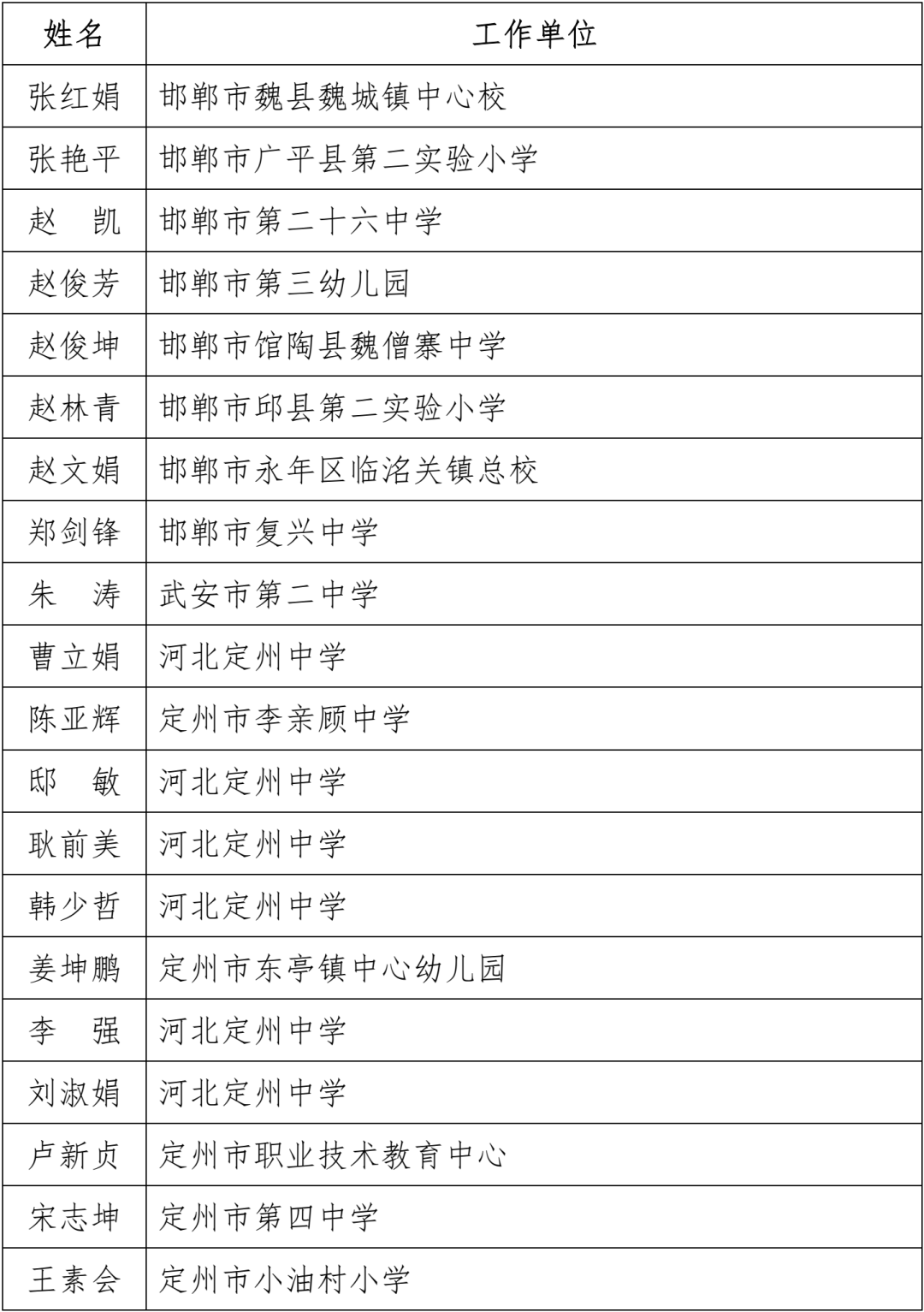 | 姓名 | 工作单位 |
|---|---|
| 张红娟 | 邯郸市魏县魏城镇中心校 |
| 张艳平 | 邯郸市广平县第二实验小学 |
| 赵　凯 | 邯郸市第二十六中学 |
| 赵俊芳 | 邯郸市第三幼儿园 |
| 赵俊坤 | 邯郸市馆陶县魏僧寨中学 |
| 赵林青 | 邯郸市邱县第二实验小学 |
| 赵文娟 | 邯郸市永年区临洺关镇总校 |
| 郑剑锋 | 邯郸市复兴中学 |
| 朱　涛 | 武安市第二中学 |
| 曹立娟 | 河北定州中学 |
| 陈亚辉 | 定州市李亲顾中学 |
| 邸　敏 | 河北定州中学 |
| 耿前美 | 河北定州中学 |
| 韩少哲 | 河北定州中学 |
| 姜坤鹏 | 定州市东亭镇中心幼儿园 |
| 李　强 | 河北定州中学 |
| 刘淑娟 | 河北定州中学 |
| 卢新贞 | 定州市职业技术教育中心 |
| 宋志坤 | 定州市第四中学 |
| 王素会 | 定州市小油村小学 |